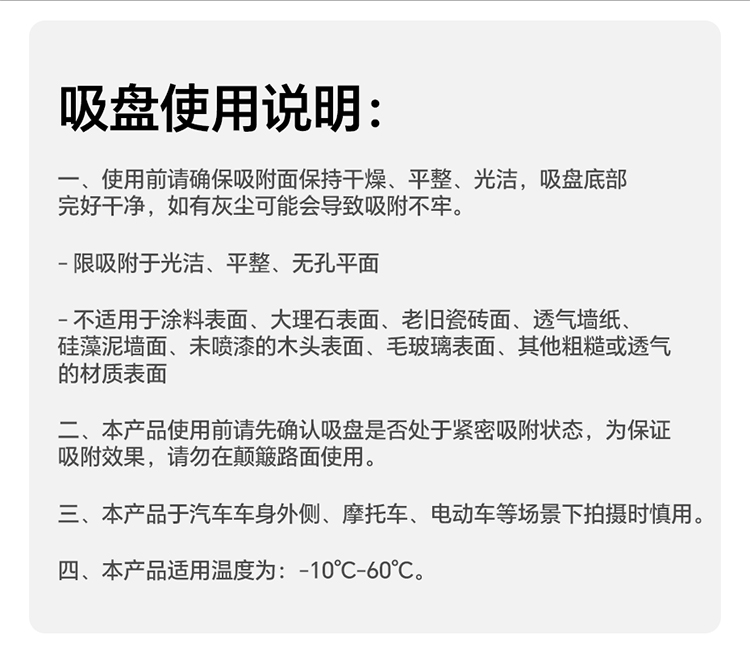 吸盘使用说明:

一、使用前请确保吸附面保持干燥、平整、光洁，吸盘底部完好干净，如有灰尘可能会导致吸附不牢。

- 限吸附于光洁、平整、无孔平面

- 不适用于涂料表面、大理石表面、老旧瓷砖面、透气墙纸、硅藻泥墙面、未喷漆的木头表面、毛玻璃表面、其他粗糙或透气的材质表面

二、本产品使用前请先确认吸盘是否处于紧密吸附状态，为保证吸附效果，请勿在颠簸路面使用。

三、本产品于汽车车身外侧、摩托车、电动车等场景下拍摄时慎用。

四、本产品适用温度为：-10℃-60℃。